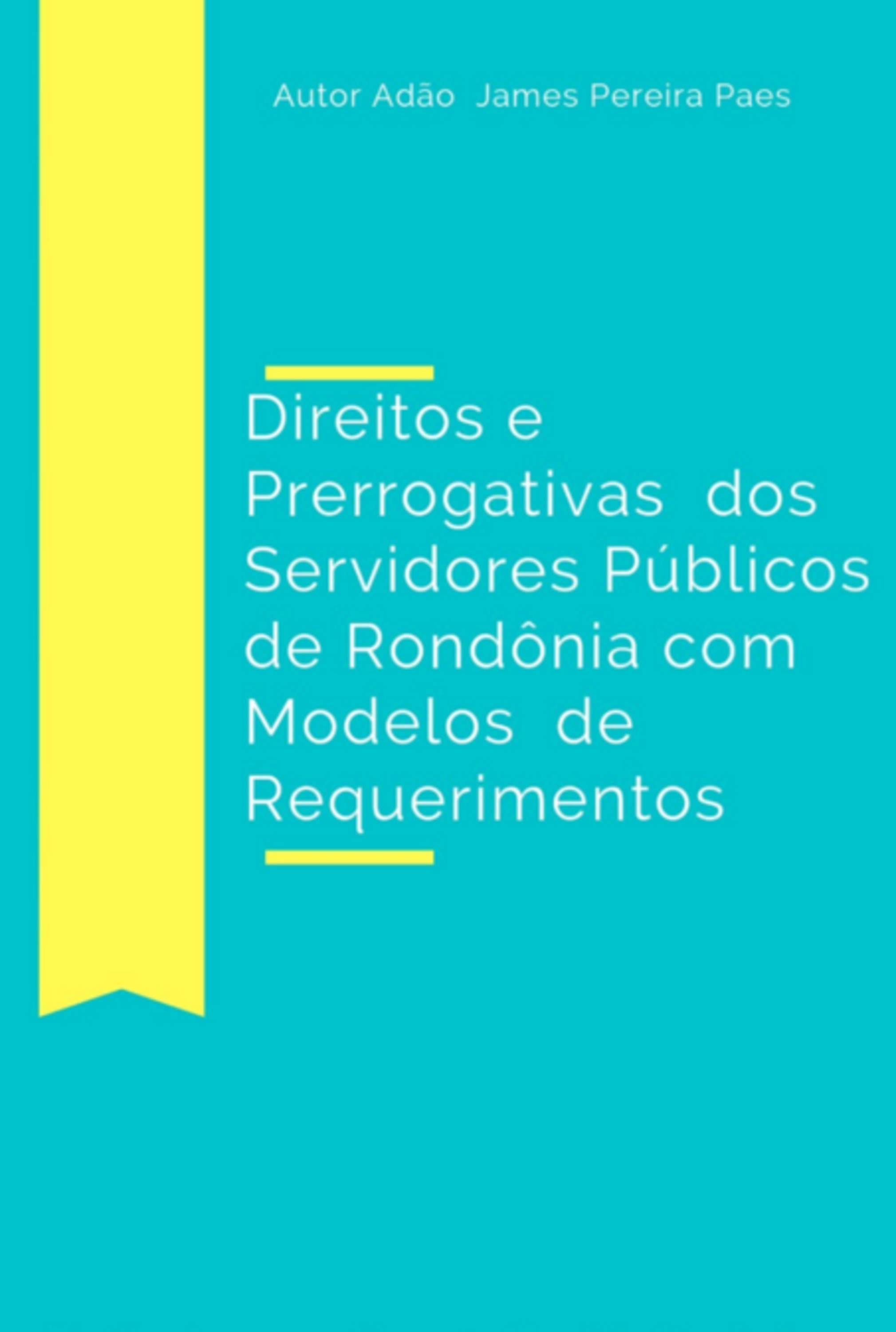 Autor Adão James Pereira Paes

Direitos e Prerrogativas dos Servidores Públicos de Rondônia com Modelos de Requerimentos